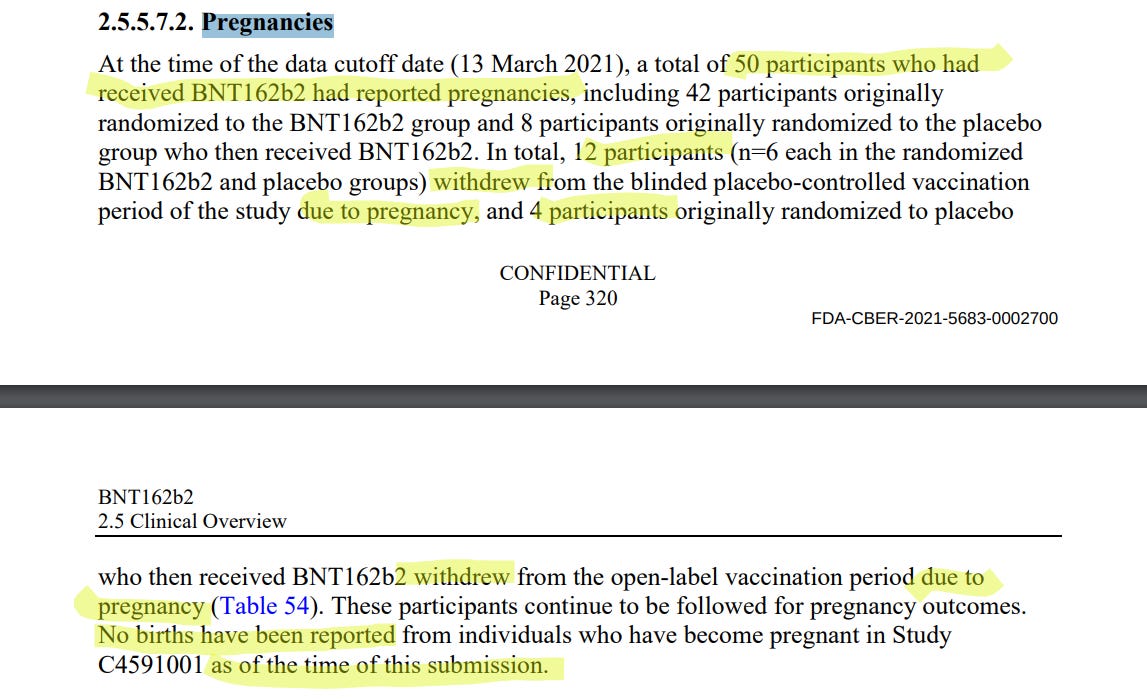 2.5.5.7.2. Pregnancies

At the time of the data cutoff date (13 March 2021), a total of 50 participants who had received BNT162b2 had reported pregnancies, including 42 participants originally randomized to the BNT162b2 group and 8 participants originally randomized to the placebo group who then received BNT162b2. In total, 12 participants (n=6 each in the randomized BNT162b2 and placebo groups) withdrew from the blinded placebo-controlled vaccination period of the study due to pregnancy, and 4 participants originally randomized to placebo

CONFIDENTIAL
Page 320

FDA-CBER-2021-5683-0002700

BNT162b2
2.5 Clinical Overview

who then received BNT162b2 withdrew from the open-label vaccination period due to pregnancy (Table 54). These participants continue to be followed for pregnancy outcomes. No births have been reported from individuals who have become pregnant in Study C4591001 as of the time of this submission.